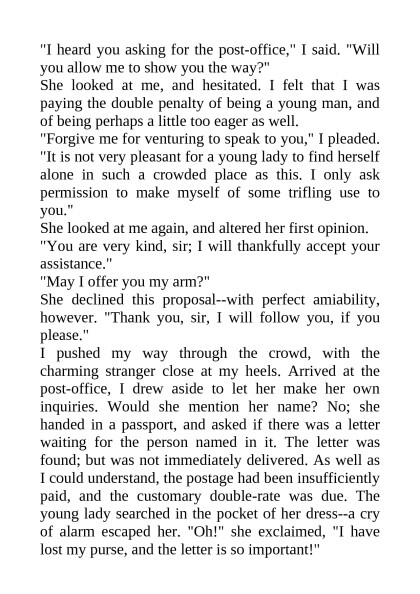 "I heard you asking for the post-office," I said. "Will you allow me to show you the way?"

She looked at me, and hesitated. I felt that I was paying the double penalty of being a young man, and of being perhaps a little too eager as well.

"Forgive me for venturing to speak to you," I pleaded. "It is not very pleasant for a young lady to find herself alone in such a crowded place as this. I only ask permission to make myself of some trifling use to you."

She looked at me again, and altered her first opinion.

"You are very kind, sir; I will thankfully accept your assistance."

"May I offer you my arm?"

She declined this proposal--with perfect amiability, however. "Thank you, sir, I will follow you, if you please."

I pushed my way through the crowd, with the charming stranger close at my heels. Arrived at the post-office, I drew aside to let her make her own inquiries. Would she mention her name? No; she handed in a passport, and asked if there was a letter waiting for the person named in it. The letter was found; but was not immediately delivered. As well as I could understand, the postage had been insufficiently paid, and the customary double-rate was due. The young lady searched in the pocket of her dress--a cry of alarm escaped her. "Oh!" she exclaimed, "I have lost my purse, and the letter is so important!"